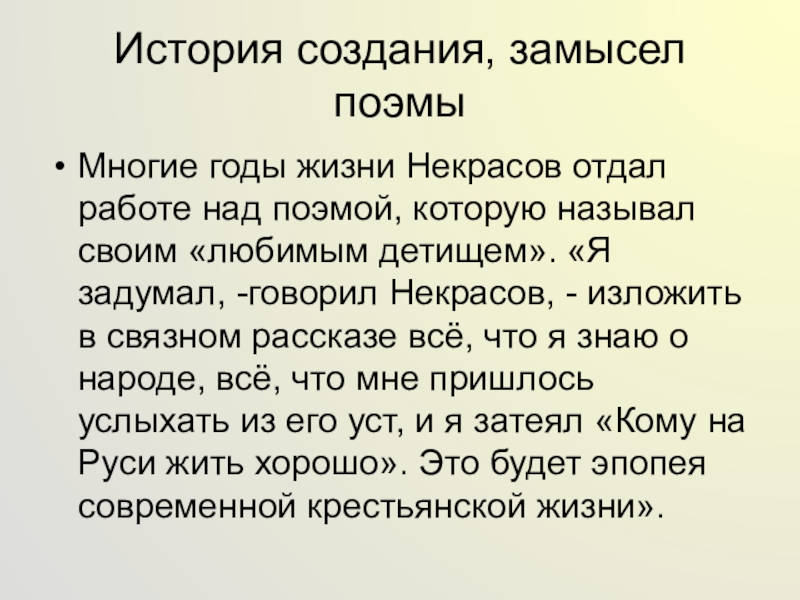 История создания, замысел поэмы

• Многие годы жизни Некрасов отдал работе над поэмой, которую называл своим «любимым детищем». «Я задумал, -говорил Некрасов, - изложить в связном рассказе всё, что я знаю о народе, всё, что мне пришлось услыхать из его уст, и я затеял «Кому на Руси жить хорошо». Это будет эпопея современной крестьянской жизни».